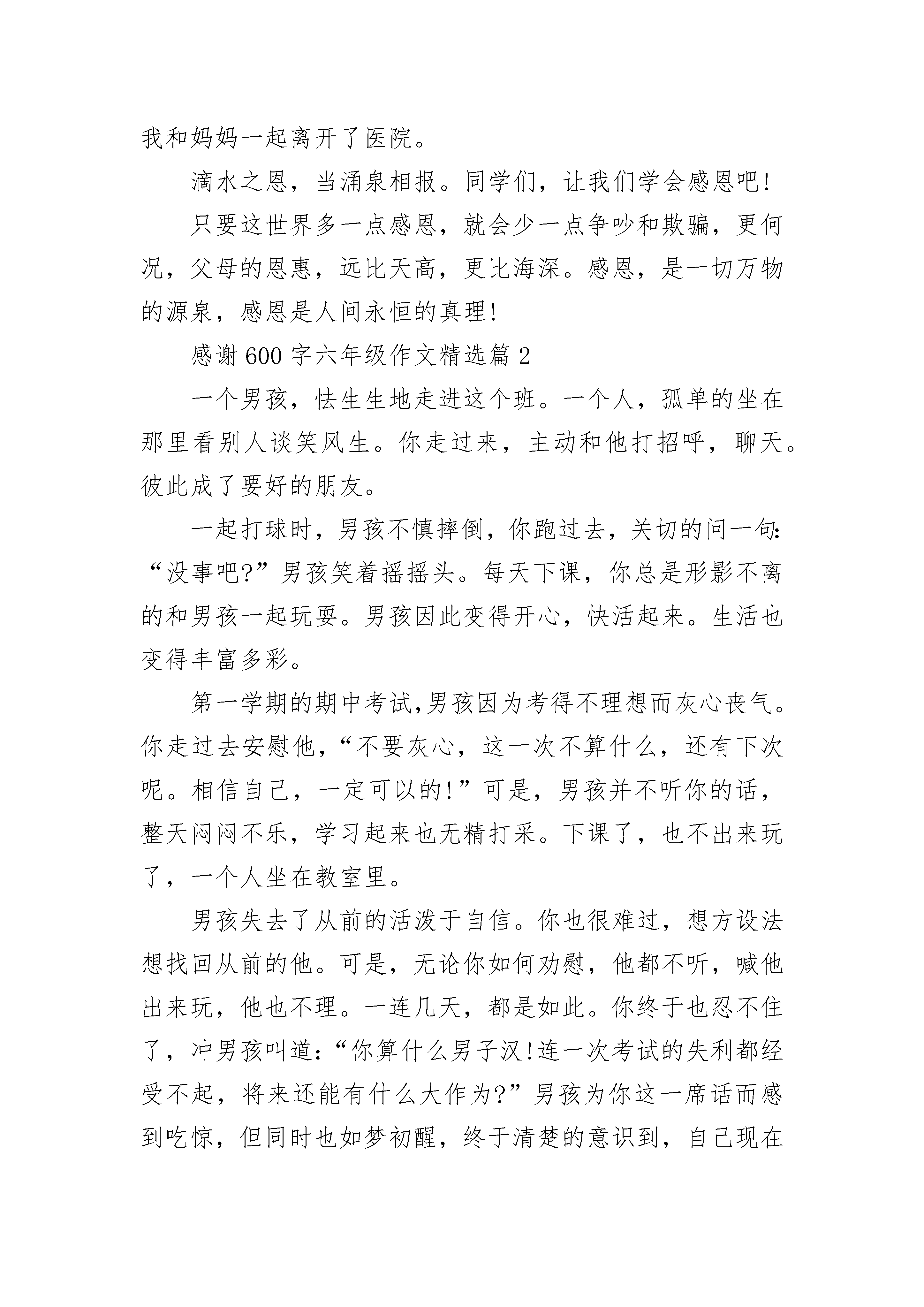 我和妈妈一起离开了医院。

滴水之恩，当涌泉相报。同学们，让我们学会感恩吧!

只要这世界多一点感恩，就会少一点争吵和欺骗，更何况，父母的恩惠，远比天高，更比海深。感恩，是一切万物的源泉，感恩是人间永恒的真理!

感谢600字六年级作文精选篇2

一个男孩，怯生生地走进这个班。一个人，孤单的坐在那里看别人谈笑风生。你走过来，主动和他打招呼，聊天。彼此成了要好的朋友。

一起打球时，男孩不慎摔倒，你跑过去，关切的问一句:“没事吧?”男孩笑着摇摇头。每天下课，你总是形影不离的和男孩一起玩耍。男孩因此变得开心，快活起来。生活也变得丰富多彩。

第一学期的期中考试,男孩因为考得不理想而灰心丧气。你走过去安慰他,“不要灰心，这一次不算什么，还有下次呢。相信自己，一定可以的!”可是，男孩并不听你的话，整天闷闷不乐，学习起来也无精打采。下课了，也不出来玩了，一个人坐在教室里。

男孩失去了从前的活泼于自信。你也很难过，想方设法想找回从前的他。可是，无论你如何劝慰，他都不听，喊他出来玩，他也不理。一连几天，都是如此。你终于也忍不住了，冲男孩叫道:“你算什么男子汉!连一次考试的失利都经受不起，将来还能有什么大作为?”男孩为你这一席话而感到吃惊，但同时也如梦初醒，终于清楚的意识到，自己现在